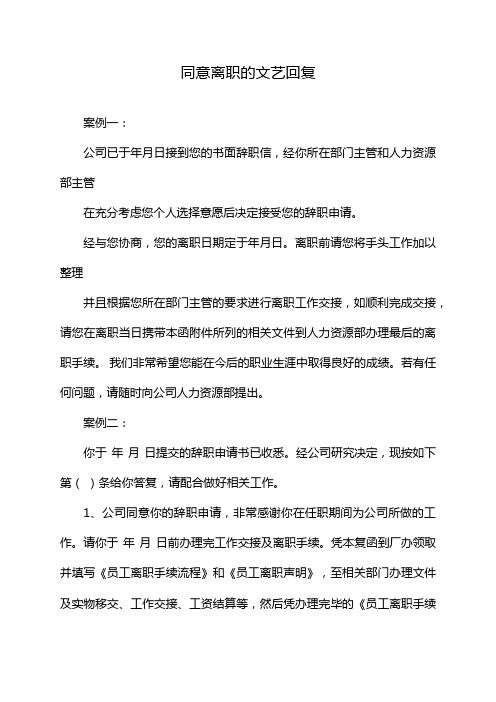 同意离职的文艺回复

案例一：

公司已于年月日接到您的书面辞职信，经你所在部门主管和人力资源部主管

在充分考虑您个人选择意愿后决定接受您的辞职申请。

经与您协商，您的离职日期定于年月日。离职前请您将手头工作加以整理

并且根据您所在部门主管的要求进行离职工作交接，如顺利完成交接，请您在离职当日携带本函附件所列的相关文件到人力资源部办理最后的离职手续。 我们非常希望您能在今后的职业生涯中取得良好的成绩。若有任何问题，请随时向公司人力资源部提出。

案例二：

你于 年 月 日提交的辞职申请书已收悉。经公司研究决定，现按如下第（ ）条给你答复，请配合做好相关工作。

1、公司同意你的辞职申请，非常感谢你在任职期间为公司所做的工作。请你于 年 月 日前办理完工作交接及离职手续。凭本复函到厂办领取并填写《员工离职手续流程》和《员工离职声明》，至相关部门办理文件及实物移交、工作交接、工资结算等，然后凭办理完毕的《员工离职手续